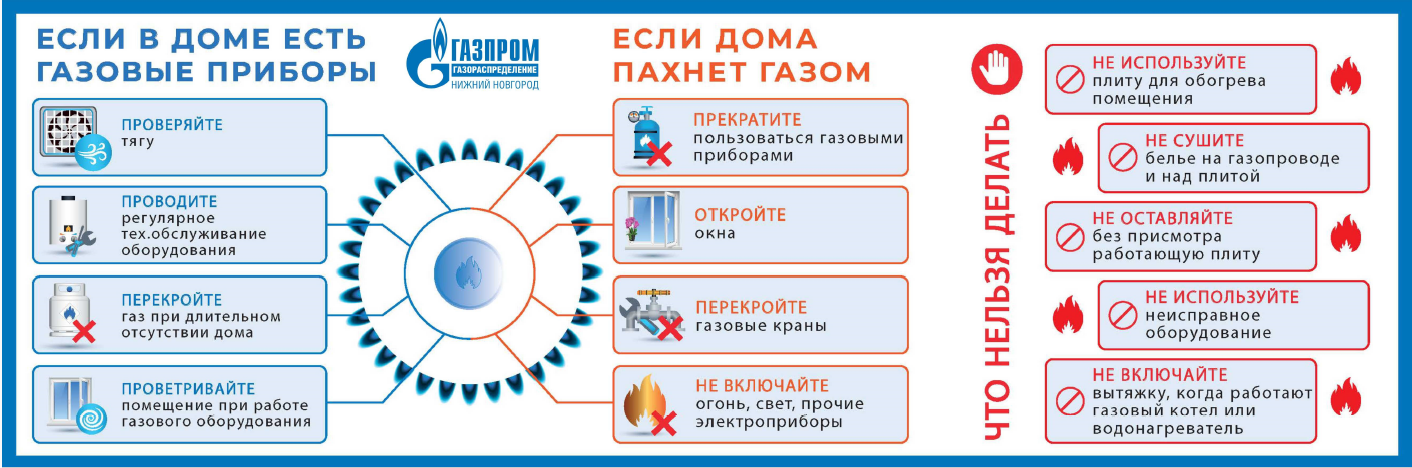 ЕСЛИ В ДОМЕ ЕСТЬ ГАЗОВЫЕ ПРИБОРЫ

ГАЗПРОМ
ГАЗОРАСПРЕДЕЛЕНИЕ
НИЖНИЙ НОВГОРОД

ПРОВЕРЯЙТЕ
тягу

ПРОВОДИТЕ
регулярное тех.обслуживание оборудования

ПЕРЕКРОЙТЕ
газ при длительном отсутствии дома

ПРОВЕТРИВАЙТЕ
помещение при работе газового оборудования

ЕСЛИ ДОМА ПАХНЕТ ГАЗОМ

ПРЕКРАТИТЕ
пользоваться газовыми приборами

ОТКРОЙТЕ
окна

ПЕРЕКРОЙТЕ
газовые краны

НЕ ВКЛЮЧАЙТЕ
огонь, свет, прочие электроприборы

ЧТО НЕЛЬЗЯ ДЕЛАТЬ

НЕ ИСПОЛЬЗУЙТЕ
плиту для обогрева помещения

НЕ СУШИТЕ
белье на газопроводе и над плитой

НЕ ОСТАВЛЯЙТЕ
без присмотра работающую плиту

НЕ ИСПОЛЬЗУЙТЕ
неисправное оборудование

НЕ ВКЛЮЧАЙТЕ
вытяжку, когда работают газовый котел или водонагреватель